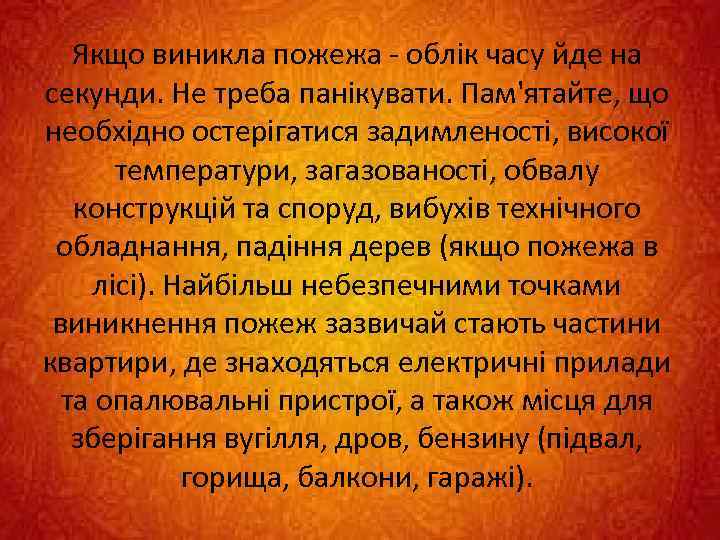 Якщо виникла пожежа - облік часу йде на секунди. Не треба панікувати. Пам'ятайте, що необхідно остерігатися задимленості, високої температури, загазованості, обвалу конструкцій та споруд, вибухів технічного обладнання, падіння дерев (якщо пожежа в лісі). Найбільш небезпечними точками виникнення пожеж зазвичай стають частини квартири, де знаходяться електричні прилади та опалювальні пристрої, а також місця для зберігання вугілля, дров, бензину (підвал, горища, балкони, гаражі).